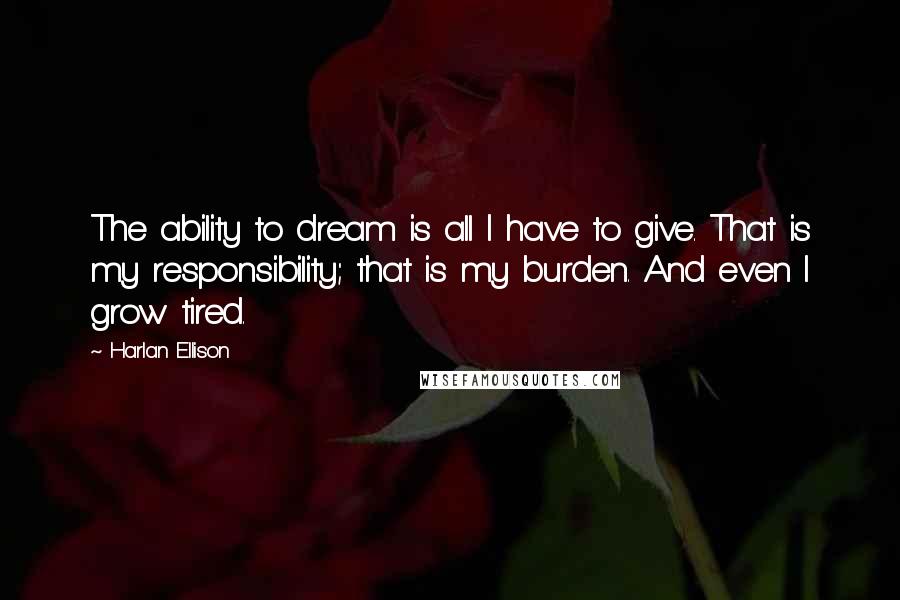 The ability to dream is all I have to give. That is my responsibility; that is my burden. And even I grow tired.

~ Harlan Ellison

WISEFAMOUSQUOTES.COM